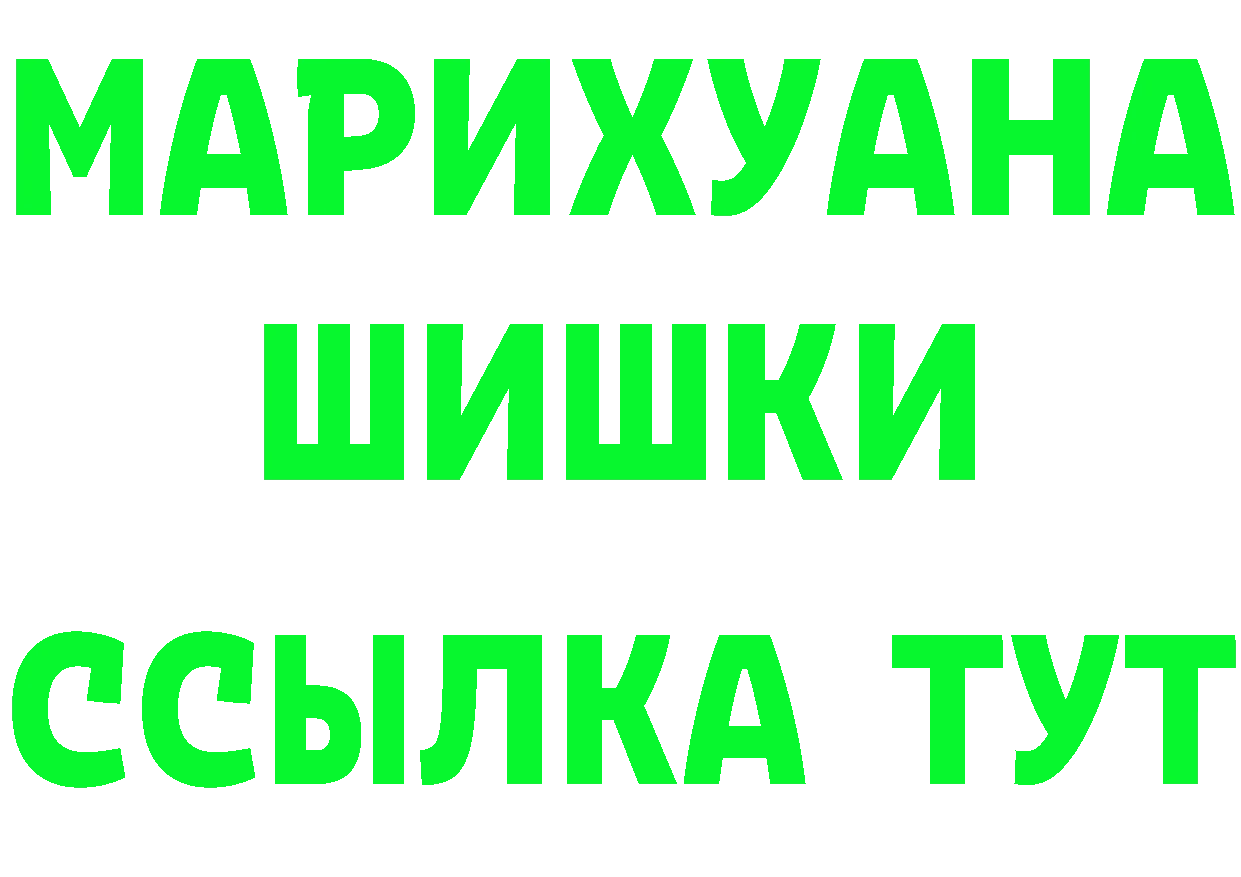 МАРИХУАНА
ШИШКИ
ССЫЛКА ТУТ